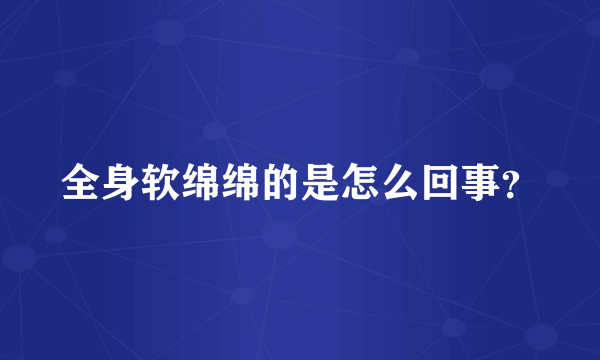 全身软绵绵的是怎么回事?